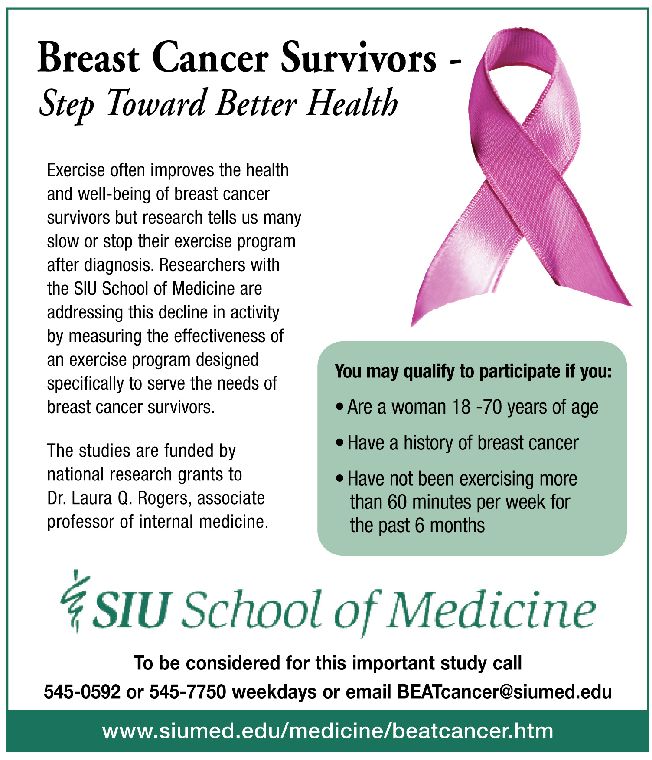 Breast Cancer Survivors -
Step Toward Better Health

Exercise often improves the health and well-being of breast cancer survivors but research tells us many slow or stop their exercise program after diagnosis. Researchers with the SIU School of Medicine are addressing this decline in activity by measuring the effectiveness of an exercise program designed specifically to serve the needs of breast cancer survivors.

The studies are funded by national research grants to Dr. Laura Q. Rogers, associate professor of internal medicine.

You may qualify to participate if you:
• Are a woman 18 -70 years of age
• Have a history of breast cancer
• Have not been exercising more than 60 minutes per week for the past 6 months

SIU School of Medicine

To be considered for this important study call 545-0592 or 545-7750 weekdays or email BEATcancer@siumed.edu

www.siumed.edu/medicine/beatcancer.htm